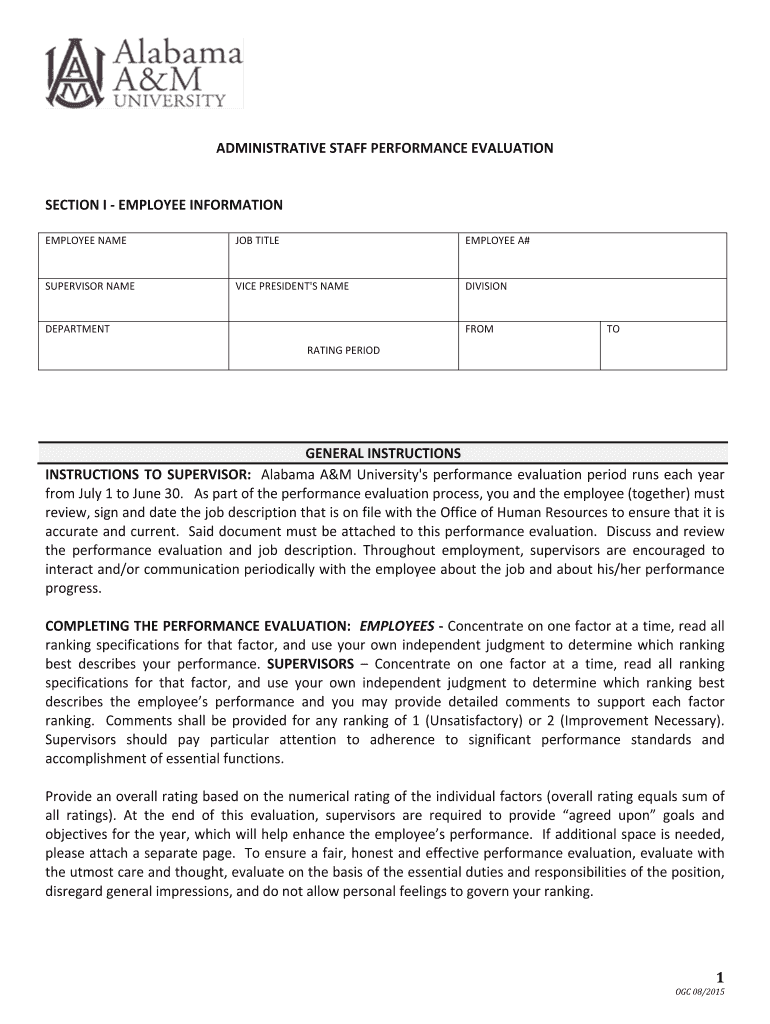 Alabama A&M UNIVERSITY

ADMINISTRATIVE STAFF PERFORMANCE EVALUATION

SECTION I - EMPLOYEE INFORMATION

| EMPLOYEE NAME | JOB TITLE | EMPLOYEE A# | |
|---|---|---|---|
| SUPERVISOR NAME | VICE PRESIDENT'S NAME | DIVISION | |
| DEPARTMENT | RATING PERIOD | FROM | TO |

GENERAL INSTRUCTIONS

INSTRUCTIONS TO SUPERVISOR: Alabama A&M University's performance evaluation period runs each year from July 1 to June 30. As part of the performance evaluation process, you and the employee (together) must review, sign and date the job description that is on file with the Office of Human Resources to ensure that it is accurate and current. Said document must be attached to this performance evaluation. Discuss and review the performance evaluation and job description. Throughout employment, supervisors are encouraged to interact and/or communication periodically with the employee about the job and about his/her performance progress.

COMPLETING THE PERFORMANCE EVALUATION: EMPLOYEES - Concentrate on one factor at a time, read all ranking specifications for that factor, and use your own independent judgment to determine which ranking best describes your performance. SUPERVISORS – Concentrate on one factor at a time, read all ranking specifications for that factor, and use your own independent judgment to determine which ranking best describes the employee's performance and you may provide detailed comments to support each factor ranking. Comments shall be provided for any ranking of 1 (Unsatisfactory) or 2 (Improvement Necessary). Supervisors should pay particular attention to adherence to significant performance standards and accomplishment of essential functions.

Provide an overall rating based on the numerical rating of the individual factors (overall rating equals sum of all ratings). At the end of this evaluation, supervisors are required to provide "agreed upon" goals and objectives for the year, which will help enhance the employee's performance. If additional space is needed, please attach a separate page. To ensure a fair, honest and effective performance evaluation, evaluate with the utmost care and thought, evaluate on the basis of the essential duties and responsibilities of the position, disregard general impressions, and do not allow personal feelings to govern your ranking.

1
OGC 08/2015